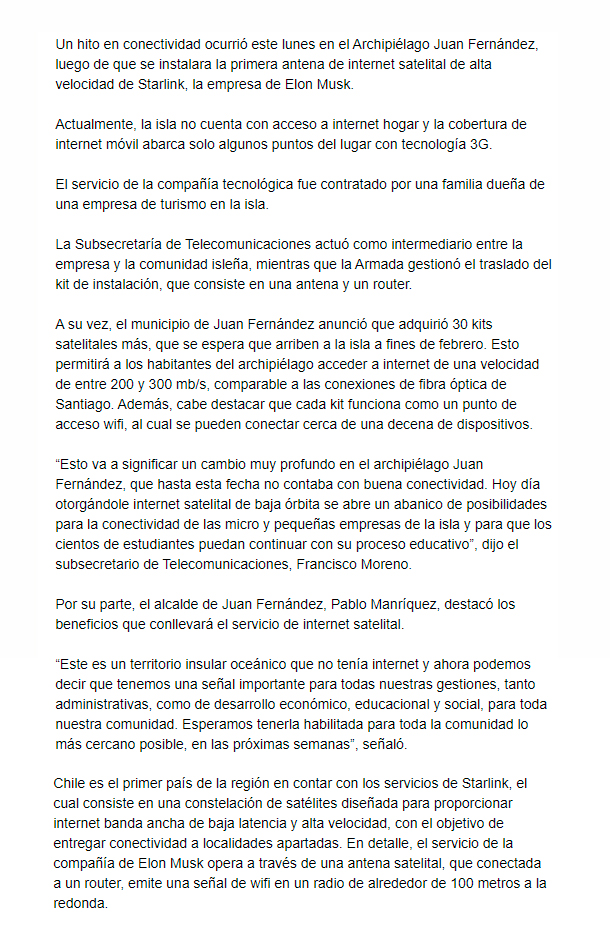 Un hito en conectividad ocurrió este lunes en el Archipiélago Juan Fernández, luego de que se instalara la primera antena de internet satelital de alta velocidad de Starlink, la empresa de Elon Musk.

Actualmente, la isla no cuenta con acceso a internet hogar y la cobertura de internet móvil abarca solo algunos puntos del lugar con tecnología 3G.

El servicio de la compañía tecnológica fue contratado por una familia dueña de una empresa de turismo en la isla.

La Subsecretaría de Telecomunicaciones actuó como intermediario entre la empresa y la comunidad isleña, mientras que la Armada gestionó el traslado del kit de instalación, que consiste en una antena y un router.

A su vez, el municipio de Juan Fernández anunció que adquirió 30 kits satelitales más, que se espera que arriben a la isla a fines de febrero. Esto permitirá a los habitantes del archipiélago acceder a internet de una velocidad de entre 200 y 300 mb/s, comparable a las conexiones de fibra óptica de Santiago. Además, cabe destacar que cada kit funciona como un punto de acceso wifi, al cual se pueden conectar cerca de una decena de dispositivos.

“Esto va a significar un cambio muy profundo en el archipiélago Juan Fernández, que hasta esta fecha no contaba con buena conectividad. Hoy día otorgándole internet satelital de baja órbita se abre un abanico de posibilidades para la conectividad de las micro y pequeñas empresas de la isla y para que los cientos de estudiantes puedan continuar con su proceso educativo”, dijo el subsecretario de Telecomunicaciones, Francisco Moreno.

Por su parte, el alcalde de Juan Fernández, Pablo Manríquez, destacó los beneficios que conllevará el servicio de internet satelital.

“Este es un territorio insular oceánico que no tenía internet y ahora podemos decir que tenemos una señal importante para todas nuestras gestiones, tanto administrativas, como de desarrollo económico, educacional y social, para toda nuestra comunidad. Esperamos tenerla habilitada para toda la comunidad lo más cercano posible, en las próximas semanas”, señaló.

Chile es el primer país de la región en contar con los servicios de Starlink, el cual consiste en una constelación de satélites diseñada para proporcionar internet banda ancha de baja latencia y alta velocidad, con el objetivo de entregar conectividad a localidades apartadas. En detalle, el servicio de la compañía de Elon Musk opera a través de una antena satelital, que conectada a un router, emite una señal de wifi en un radio de alrededor de 100 metros a la redonda.